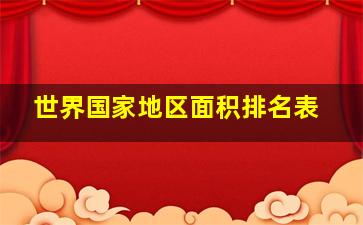 世界国家地区面积排名表